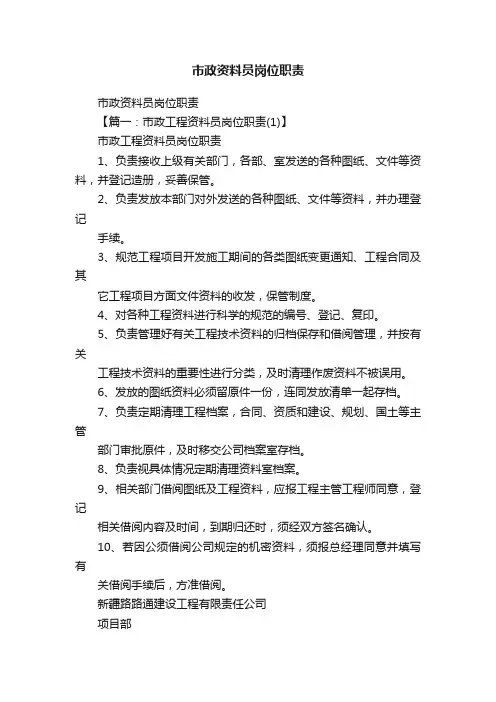 市政资料员岗位职责

市政资料员岗位职责

【篇一：市政工程资料员岗位职责(1)】

市政工程资料员岗位职责

1、负责接收上级有关部门，各部、室发送的各种图纸、文件等资料，并登记造册，妥善保管。

2、负责发放本部门对外发送的各种图纸、文件等资料，并办理登记

手续。

3、规范工程项目开发施工期间的各类图纸变更通知、工程合同及其

它工程项目方面文件资料的收发，保管制度。

4、对各种工程资料进行科学的规范的编号、登记、复印。

5、负责管理好有关工程技术资料的归档保存和借阅管理，并按有关

工程技术资料的重要性进行分类，及时清理作废资料不被误用。

6、发放的图纸资料必须留原件一份，连同发放清单一起存档。

7、负责定期清理工程档案，合同、资质和建设、规划、国土等主管

部门审批原件，及时移交公司档案室存档。

8、负责视具体情况定期清理资料室档案。

9、相关部门借阅图纸及工程资料，应报工程主管工程师同意，登记

相关借阅内容及时间，到期归还时，须经双方签名确认。

10、若因公须借阅公司规定的机密资料，须报总经理同意并填写有

关借阅手续后，方准借阅。

新疆路路通建设工程有限责任公司

项目部